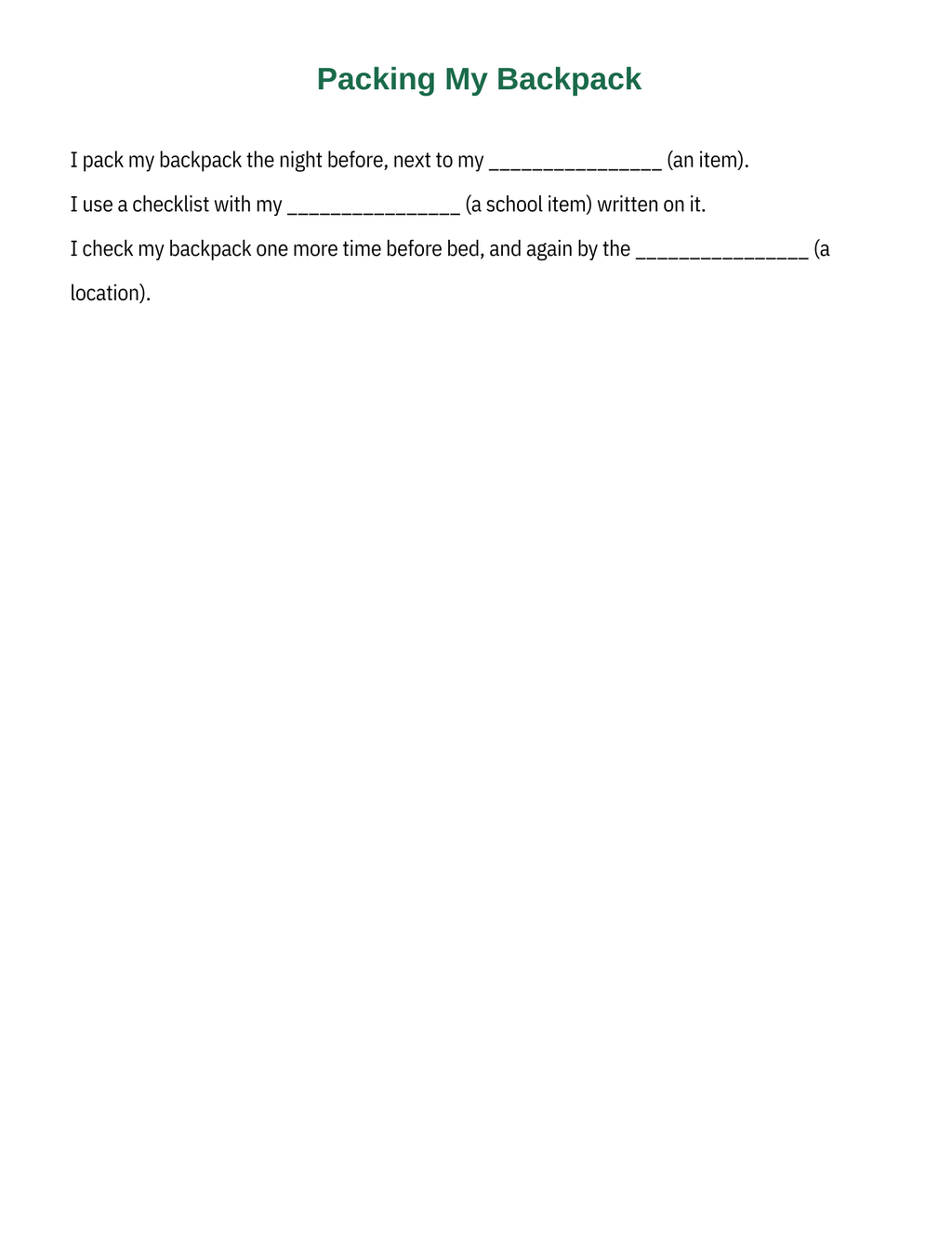 Packing My Backpack

I pack my backpack the night before, next to my ____ (an item).

I use a checklist with my ____ (a school item) written on it.

I check my backpack one more time before bed, and again by the ____ (a location).